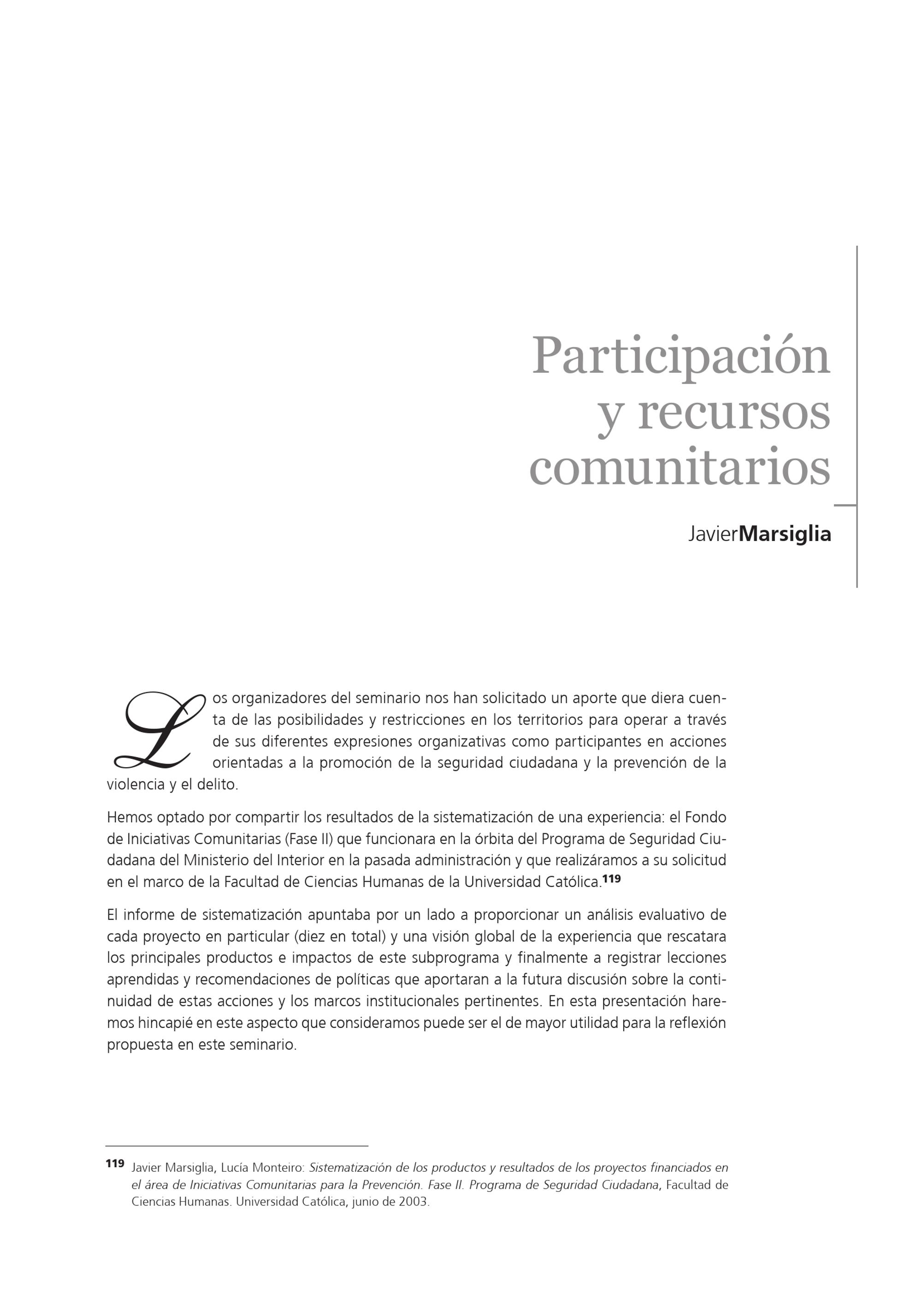 Participación y recursos comunitarios

JavierMarsiglia

Los organizadores del seminario nos han solicitado un aporte que diera cuenta de las posibilidades y restricciones en los territorios para operar a través de sus diferentes expresiones organizativas como participantes en acciones orientadas a la promoción de la seguridad ciudadana y la prevención de la violencia y el delito.

Hemos optado por compartir los resultados de la sistematización de una experiencia: el Fondo de Iniciativas Comunitarias (Fase II) que funcionara en la órbita del Programa de Seguridad Ciudadana del Ministerio del Interior en la pasada administración y que realizáramos a su solicitud en el marco de la Facultad de Ciencias Humanas de la Universidad Católica.$^{119}$

El informe de sistematización apuntaba por un lado a proporcionar un análisis evaluativo de cada proyecto en particular (diez en total) y una visión global de la experiencia que rescatara los principales productos e impactos de este subprograma y finalmente a registrar lecciones aprendidas y recomendaciones de políticas que aportaran a la futura discusión sobre la continuidad de estas acciones y los marcos institucionales pertinentes. En esta presentación haremos hincapié en este aspecto que consideramos puede ser el de mayor utilidad para la reflexión propuesta en este seminario.

119 Javier Marsiglia, Lucía Monteiro: Sistematización de los productos y resultados de los proyectos financiados en el área de Iniciativas Comunitarias para la Prevención. Fase II. Programa de Seguridad Ciudadana, Facultad de Ciencias Humanas. Universidad Católica, junio de 2003.